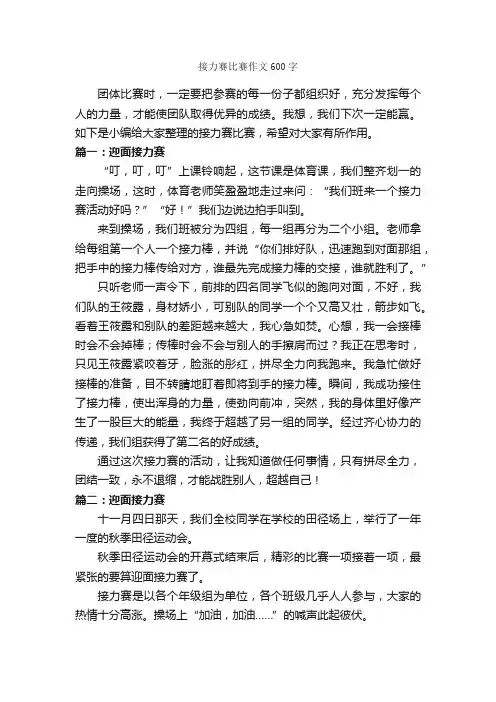 接力赛比赛作文600字

团体比赛时，一定要把参赛的每一份子都组织好，充分发挥每个人的力量，才能使团队取得优异的成绩。我想，我们下次一定能赢。如下是小编给大家整理的接力赛比赛，希望对大家有所作用。

篇一：迎面接力赛

“叮，叮，叮”上课铃响起，这节课是体育课，我们整齐划一的走向操场，这时，体育老师笑盈盈地走过来问：“我们班来一个接力赛活动好吗？”“好！”我们边说边拍手叫到。

来到操场，我们班被分为四组，每一组再分为二个小组。老师拿给每组第一个人一个接力棒，并说“你们排好队，迅速跑到对面那组，把手中的接力棒传给对方，谁最先完成接力棒的交接，谁就胜利了。”

只听老师一声令下，前排的四名同学飞似的跑向对面，不好，我们队的王筱露，身材娇小，可别队的同学一个个又高又壮，箭步如飞。看着王筱露和别队的差距越来越大，我心急如焚。心想，我一会接棒时会不会掉棒；传棒时会不会与别人的手擦肩而过？我正在思考时，只见王筱露紧咬着牙，脸涨的彤红，拼尽全力向我跑来。我急忙做好接棒的准备，目不转睛地盯着即将到手的接力棒。瞬间，我成功接住了接力棒，使出浑身的力量，使劲向前冲，突然，我的身体里好像产生了一股巨大的能量，我终于超越了另一组的同学。经过齐心协力的传递，我们组获得了第二名的好成绩。

通过这次接力赛的活动，让我知道做任何事情，只有拼尽全力，团结一致，永不退缩，才能战胜别人，超越自己！

篇二：迎面接力赛

十一月四日那天，我们全校同学在学校的田径场上，举行了一年一度的秋季田径运动会。

秋季田径运动会的开幕式结束后，精彩的比赛一项接着一项，最紧张的要算迎面接力赛了。

接力赛是以各个年级组为单位，各个班级几乎人人参与，大家的热情十分高涨。操场上“加油，加油……”的喊声此起彼伏。